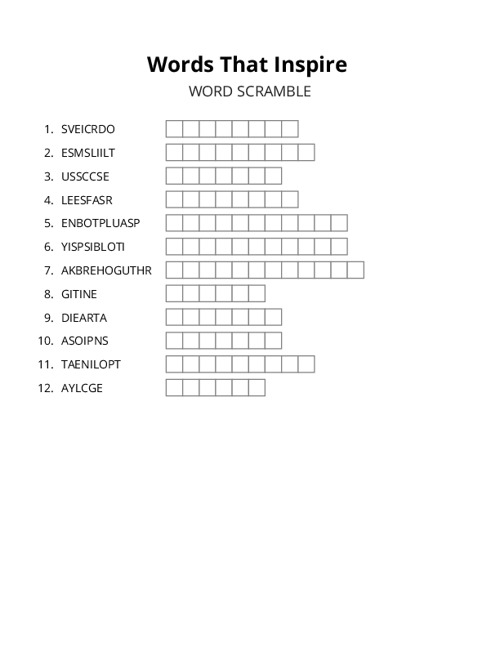 Words That Inspire
WORD SCRAMBLE

1. SVEICRDO
2. ESMSLIILT
3. USSCCSE
4. LEESFASR
5. ENBOTPLUASP
6. YISPSIBLOTI
7. AKBREHOGUTHR
8. GITINE
9. DIEARTA
10. ASOIPNS
11. TAENILOPT
12. AYLCGE